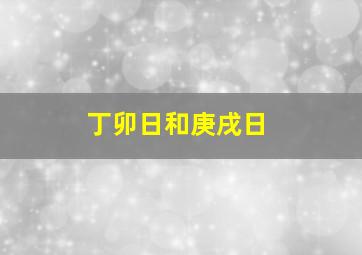 丁卯日和庚戌日